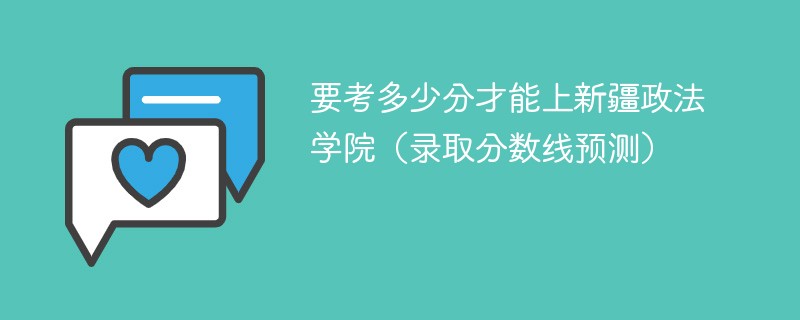 要考多少分才能上新疆政法学院（录取分数线预测）